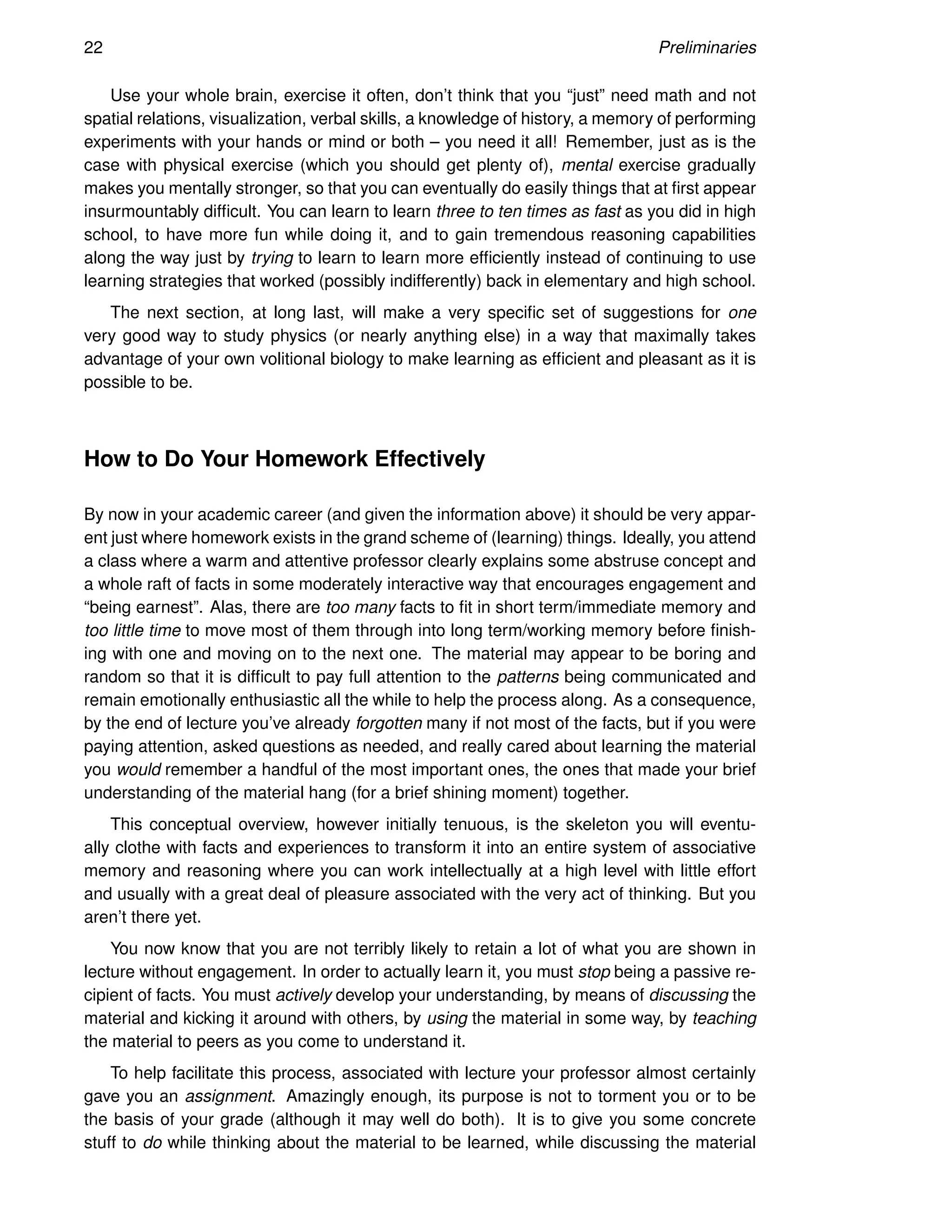 22 Preliminaries

Use your whole brain, exercise it often, don't think that you "just" need math and not spatial relations, visualization, verbal skills, a knowledge of history, a memory of performing experiments with your hands or mind or both – you need it all! Remember, just as is the case with physical exercise (which you should get plenty of), mental exercise gradually makes you mentally stronger, so that you can eventually do easily things that at first appear insurmountably difficult. You can learn to learn three to ten times as fast as you did in high school, to have more fun while doing it, and to gain tremendous reasoning capabilities along the way just by trying to learn to learn more efficiently instead of continuing to use learning strategies that worked (possibly indifferently) back in elementary and high school.

The next section, at long last, will make a very specific set of suggestions for one very good way to study physics (or nearly anything else) in a way that maximally takes advantage of your own volitional biology to make learning as efficient and pleasant as it is possible to be.

How to Do Your Homework Effectively

By now in your academic career (and given the information above) it should be very apparent just where homework exists in the grand scheme of (learning) things. Ideally, you attend a class where a warm and attentive professor clearly explains some abstruse concept and a whole raft of facts in some moderately interactive way that encourages engagement and "being earnest". Alas, there are too many facts to fit in short term/immediate memory and too little time to move most of them through into long term/working memory before finishing with one and moving on to the next one. The material may appear to be boring and random so that it is difficult to pay full attention to the patterns being communicated and remain emotionally enthusiastic all the while to help the process along. As a consequence, by the end of lecture you've already forgotten many if not most of the facts, but if you were paying attention, asked questions as needed, and really cared about learning the material you would remember a handful of the most important ones, the ones that made your brief understanding of the material hang (for a brief shining moment) together.

This conceptual overview, however initially tenuous, is the skeleton you will eventually clothe with facts and experiences to transform it into an entire system of associative memory and reasoning where you can work intellectually at a high level with little effort and usually with a great deal of pleasure associated with the very act of thinking. But you aren't there yet.

You now know that you are not terribly likely to retain a lot of what you are shown in lecture without engagement. In order to actually learn it, you must stop being a passive recipient of facts. You must actively develop your understanding, by means of discussing the material and kicking it around with others, by using the material in some way, by teaching the material to peers as you come to understand it.

To help facilitate this process, associated with lecture your professor almost certainly gave you an assignment. Amazingly enough, its purpose is not to torment you or to be the basis of your grade (although it may well do both). It is to give you some concrete stuff to do while thinking about the material to be learned, while discussing the material